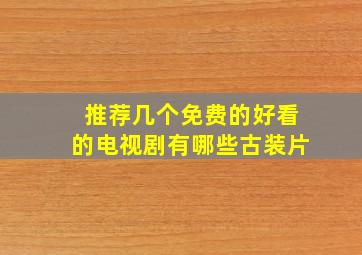 推荐几个免费的好看的电视剧有哪些古装片